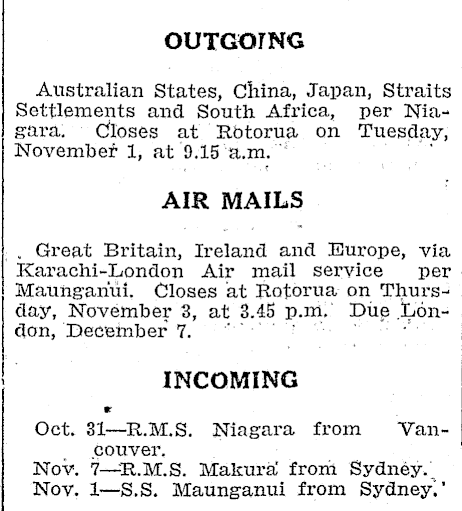 OUTGOING

Australian States, China, Japan, Straits Settlements and South Africa, per Niagara. Closes at Rotorua on Tuesday, November 1, at 9.15 a.m.

AIR MAILS

Great Britain, Ireland and Europe, via Karachi-London Air mail service per Maunganui. Closes at Rotorua on Thursday, November 3, at 3.45 p.m. Due London, December 7.

INCOMING

Oct. 31—R.M.S. Niagara from Vancouver.
Nov. 7—R.M.S. Makura from Sydney.
Nov. 1—S.S. Maunganui from Sydney.